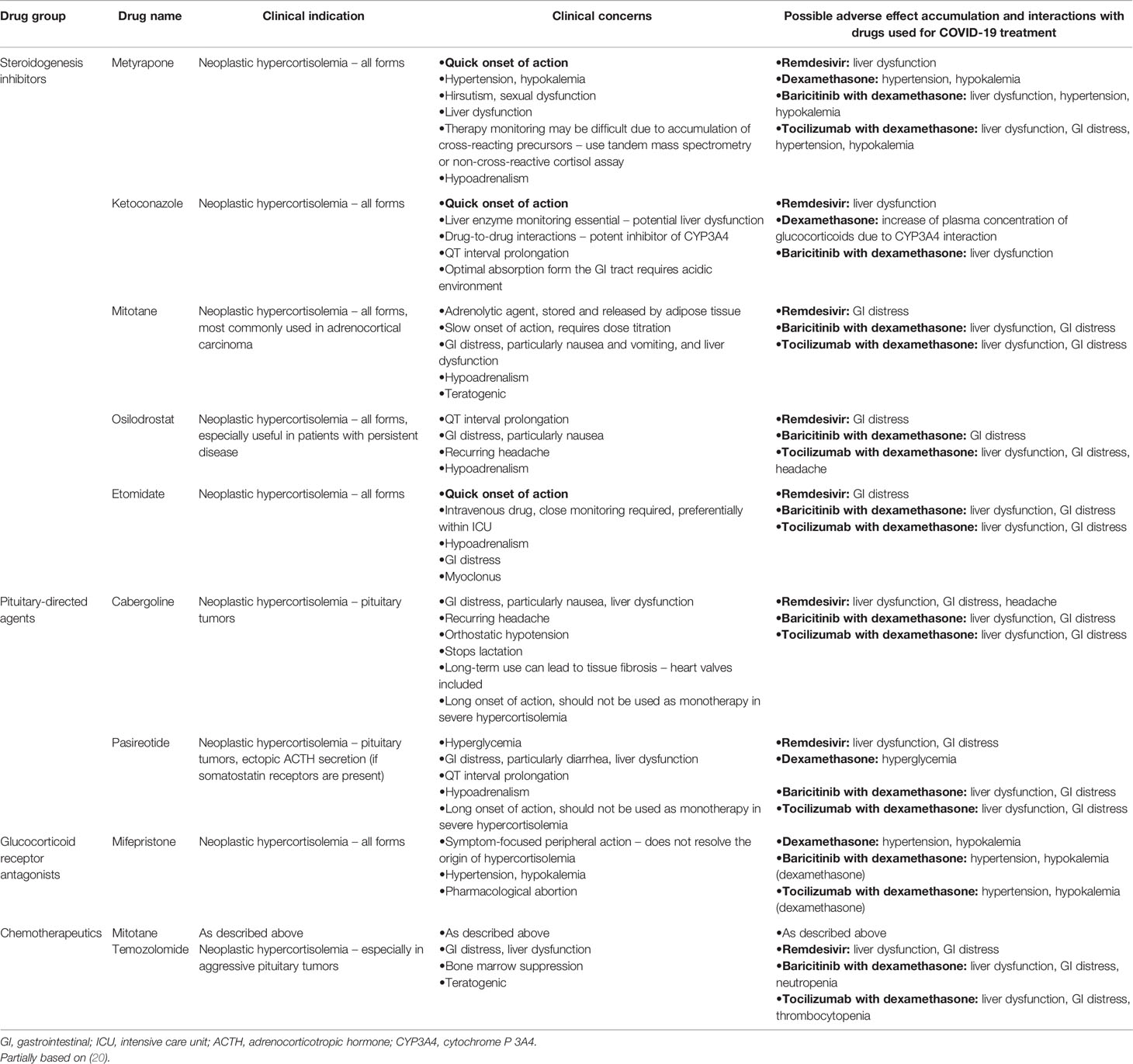 | Drug group | Drug name | Clinical indication | Clinical concerns | Possible adverse effect accumulation and interactions with drugs used for COVID-19 treatment |
|---|---|---|---|---|
| Steroidogenesis inhibitors | Metyrapone | Neoplastic hypercortisolemia – all forms | •Quick onset of action •Hypertension, hypokalemia •Hirsutism, sexual dysfunction •Liver dysfunction •Therapy monitoring may be difficult due to accumulation of cross-reacting precursors – use tandem mass spectrometry or non-cross-reactive cortisol assay •Hypoadrenalism | •Remdesivir: liver dysfunction •Dexamethasone: hypertension, hypokalemia •Baricitinib with dexamethasone: liver dysfunction, hypertension, hypokalemia •Tocilizumab with dexamethasone: liver dysfunction, GI distress, hypertension, hypokalemia |
| | Ketoconazole | Neoplastic hypercortisolemia – all forms | •Quick onset of action •Liver enzyme monitoring essential – potential liver dysfunction •Drug-to-drug interactions – potent inhibitor of CYP3A4 •QT interval prolongation •Optimal absorption form the GI tract requires acidic environment | •Remdesivir: liver dysfunction •Dexamethasone: increase of plasma concentration of glucocorticoids due to CYP3A4 interaction •Baricitinib with dexamethasone: liver dysfunction |
| | Mitotane | Neoplastic hypercortisolemia – all forms, most commonly used in adrenocortical carcinoma | •Adrenolytic agent, stored and released by adipose tissue •Slow onset of action, requires dose titration •GI distress, particularly nausea and vomiting, and liver dysfunction •Hypoadrenalism •Teratogenic | •Remdesivir: GI distress •Baricitinib with dexamethasone: liver dysfunction, GI distress •Tocilizumab with dexamethasone: liver dysfunction, GI distress |
| | Osilodrostat | Neoplastic hypercortisolemia – all forms, especially useful in patients with persistent disease | •QT interval prolongation •GI distress, particularly nausea •Recurring headache •Hypoadrenalism | •Remdesivir: GI distress •Baricitinib with dexamethasone: GI distress •Tocilizumab with dexamethasone: liver dysfunction, GI distress, headache |
| | Etomidate | Neoplastic hypercortisolemia – all forms | •Quick onset of action •Intravenous drug, close monitoring required, preferentially within ICU •Hypoadrenalism •GI distress •Myoclonus | •Remdesivir: GI distress •Baricitinib with dexamethasone: liver dysfunction, GI distress •Tocilizumab with dexamethasone: liver dysfunction, GI distress |
| Pituitary-directed agents | Cabergoline | Neoplastic hypercortisolemia – pituitary tumors | •GI distress, particularly nausea, liver dysfunction •Recurring headache •Orthostatic hypotension •Stops lactation •Long-term use can lead to tissue fibrosis – heart valves included •Long onset of action, should not be used as monotherapy in severe hypercortisolemia | •Remdesivir: liver dysfunction, GI distress, headache •Baricitinib with dexamethasone: liver dysfunction, GI distress •Tocilizumab with dexamethasone: liver dysfunction, GI distress |
| | Pasireotide | Neoplastic hypercortisolemia – pituitary tumors, ectopic ACTH secretion (if somatostatin receptors are present) | •Hyperglycemia •GI distress, particularly diarrhea, liver dysfunction •QT interval prolongation •Hypoadrenalism •Long onset of action, should not be used as monotherapy in severe hypercortisolemia | •Remdesivir: liver dysfunction, GI distress •Dexamethasone: hyperglycemia •Baricitinib with dexamethasone: liver dysfunction, GI distress •Tocilizumab with dexamethasone: liver dysfunction, GI distress |
| Glucocorticoid receptor antagonists | Mifepristone | Neoplastic hypercortisolemia – all forms | •Symptom-focused peripheral action – does not resolve the origin of hypercortisolemia •Hypertension, hypokalemia •Pharmacological abortion | •Dexamethasone: hypertension, hypokalemia •Baricitinib with dexamethasone: hypertension, hypokalemia (dexamethasone) •Tocilizumab with dexamethasone: hypertension, hypokalemia (dexamethasone) |
| Chemotherapeutics | Mitotane Temozolomide | As described above Neoplastic hypercortisolemia – especially in aggressive pituitary tumors | •As described above •GI distress, liver dysfunction •Bone marrow suppression •Teratogenic | •As described above •Remdesivir: liver dysfunction, GI distress •Baricitinib with dexamethasone: liver dysfunction, GI distress, neutropenia •Tocilizumab with dexamethasone: liver dysfunction, GI distress, thrombocytopenia |

GI, gastrointestinal; ICU, intensive care unit; ACTH, adrenocorticotropic hormone; CYP3A4, cytochrome P 3A4.
Partially based on (20).